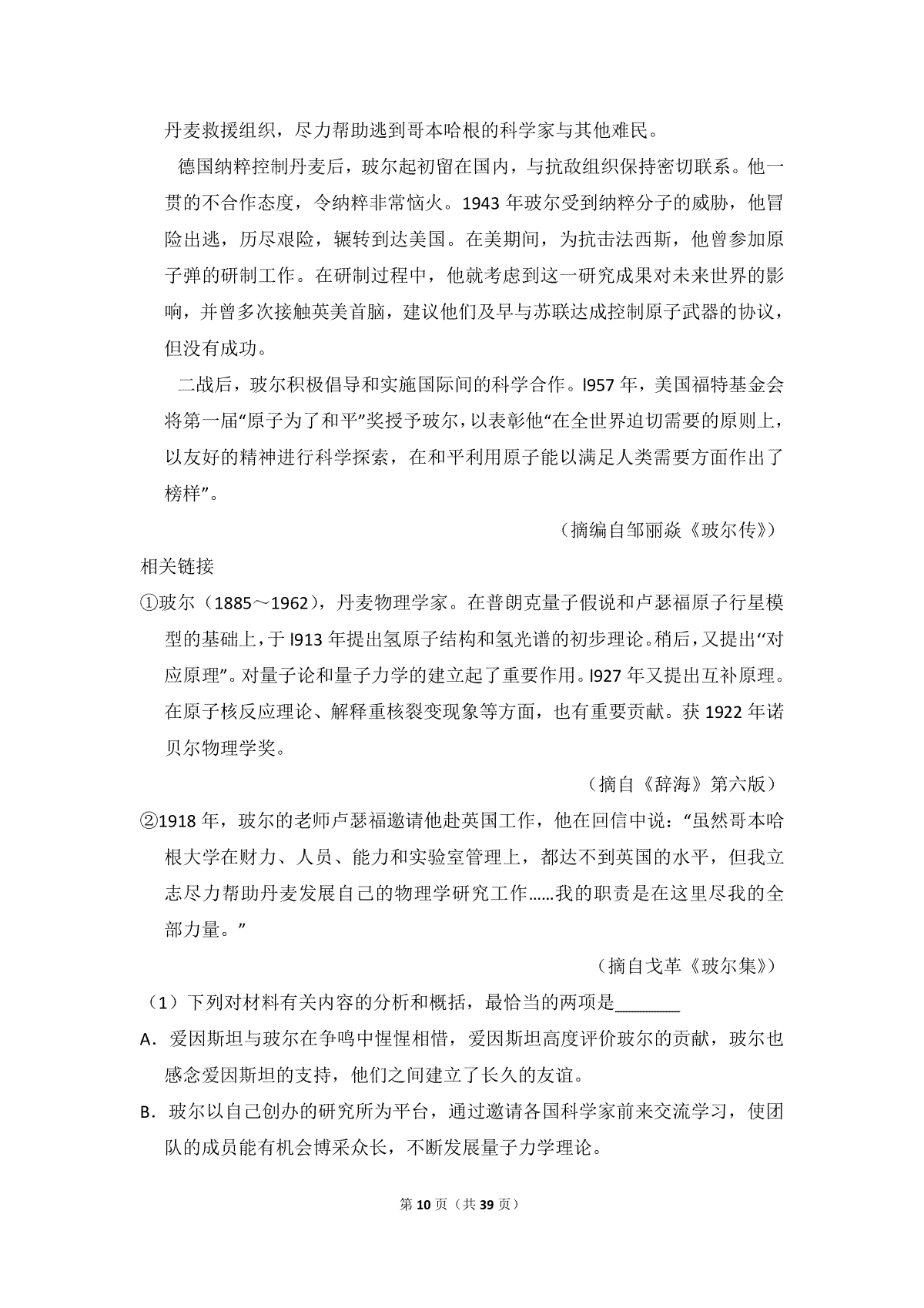 丹麦救援组织，尽力帮助逃到哥本哈根的科学家与其他难民。

德国纳粹控制丹麦后，玻尔起初留在国内，与抗敌组织保持密切联系。他一贯的不合作态度，令纳粹非常恼火。1943年玻尔受到纳粹分子的威胁，他冒险出逃，历尽艰险，辗转到达美国。在美期间，为抗击法西斯，他曾参加原子弹的研制工作。在研制过程中，他就考虑到这一研究成果对未来世界的影响，并曾多次接触英美首脑，建议他们及早与苏联达成控制原子武器的协议，但没有成功。

二战后，玻尔积极倡导和实施国际间的科学合作。l957年，美国福特基金会将第一届“原子为了和平”奖授予玻尔，以表彰他“在全世界迫切需要的原则上，以友好的精神进行科学探索，在和平利用原子能以满足人类需要方面作出了榜样”。

（摘编自邹丽焱《玻尔传》）

相关链接

①玻尔（1885～1962），丹麦物理学家。在普朗克量子假说和卢瑟福原子行星模型的基础上，于l913年提出氢原子结构和氢光谱的初步理论。稍后，又提出“对应原理”。对量子论和量子力学的建立起了重要作用。l927年又提出互补原理。在原子核反应理论、解释重核裂变现象等方面，也有重要贡献。获1922年诺贝尔物理学奖。

（摘自《辞海》第六版）

②1918年，玻尔的老师卢瑟福邀请他赴英国工作，他在回信中说：“虽然哥本哈根大学在财力、人员、能力和实验室管理上，都达不到英国的水平，但我立志尽力帮助丹麦发展自己的物理学研究工作……我的职责是在这里尽我的全部力量。”

（摘自戈革《玻尔集》）

（1）下列对材料有关内容的分析和概括，最恰当的两项是____

A．爱因斯坦与玻尔在争鸣中惺惺相惜，爱因斯坦高度评价玻尔的贡献，玻尔也感念爱因斯坦的支持，他们之间建立了长久的友谊。

B．玻尔以自己创办的研究所为平台，通过邀请各国科学家前来交流学习，使团队的成员能有机会博采众长，不断发展量子力学理论。

第10页（共39页）